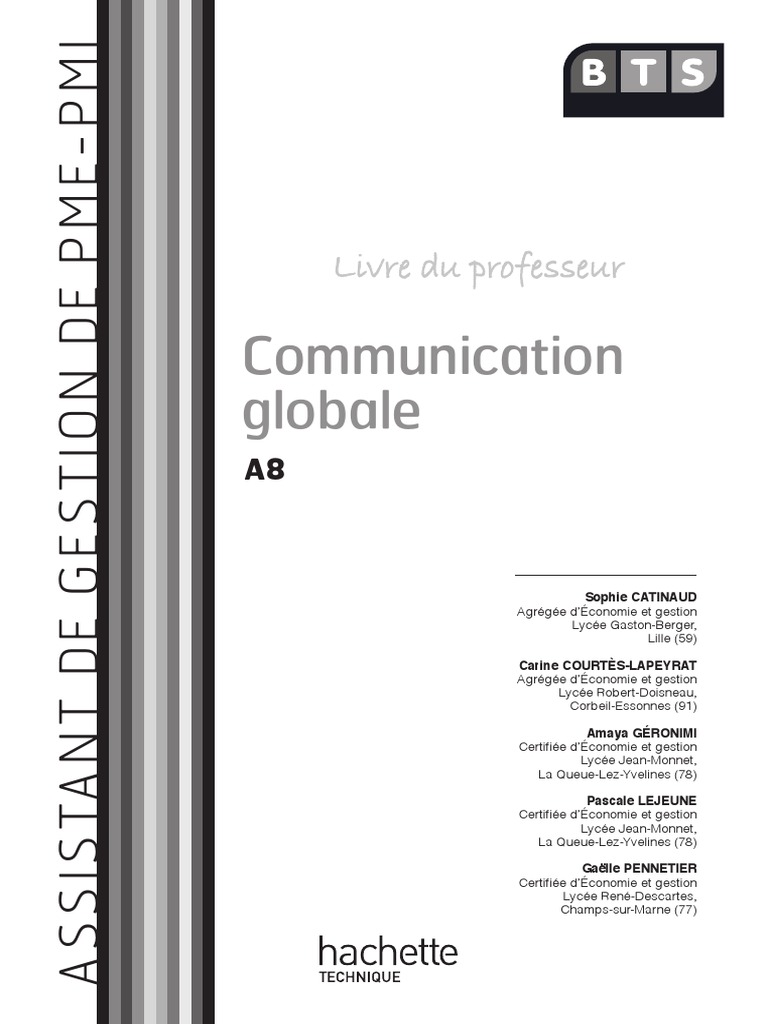 ASSISTANT DE GESTION DE PME-PMI

BTS

Livre du professeur

Communication globale

A8

Sophie CATINAUD
Agrégée d'Économie et gestion
Lycée Gaston-Berger,
Lille (59)

Carine COURTÈS-LAPEYRAT
Agrégée d'Économie et gestion
Lycée Robert-Doisneau,
Corbeil-Essonnes (91)

Amaya GÉRONIMI
Certifiée d'Économie et gestion
Lycée Jean-Monnet,
La Queue-Lez-Yvelines (78)

Pascale LEJEUNE
Certifiée d'Économie et gestion
Lycée Jean-Monnet,
La Queue-Lez-Yvelines (78)

Gaëlle PENNETIER
Certifiée d'Économie et gestion
Lycée René-Descartes,
Champs-sur-Marne (77)

hachette
TECHNIQUE